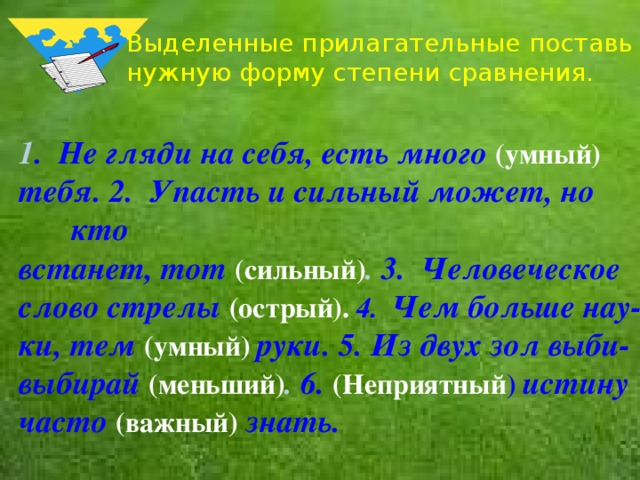 Выделенные прилагательные поставь нужную форму степени сравнения.

1. Не гляди на себя, есть много (умный) тебя. 2. Упасть и сильный может, но кто встанет, тот (сильный). 3. Человеческое слово стрелы (острый). 4. Чем больше науки, тем (умный) руки. 5. Из двух зол выби-выбирай (меньший). 6. (Неприятный) истину часто (важный) знать.